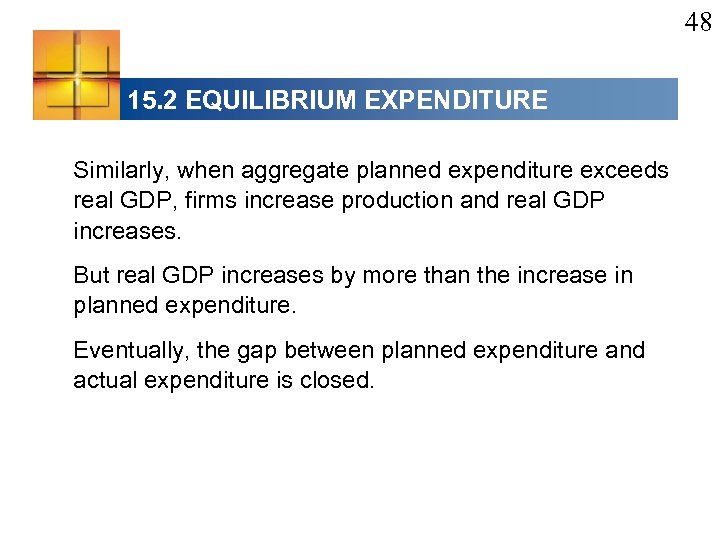 48

15.2 EQUILIBRIUM EXPENDITURE

Similarly, when aggregate planned expenditure exceeds real GDP, firms increase production and real GDP increases.

But real GDP increases by more than the increase in planned expenditure.

Eventually, the gap between planned expenditure and actual expenditure is closed.